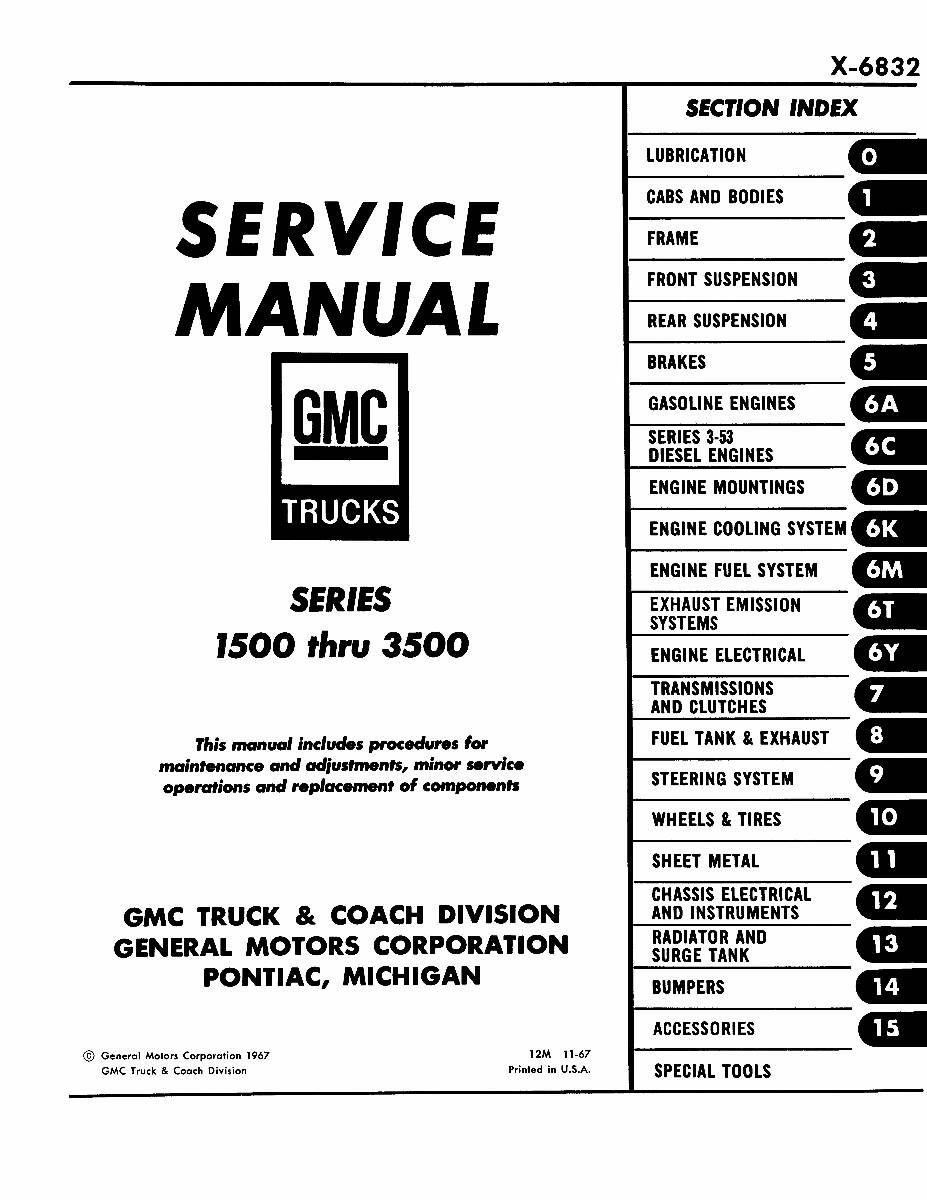 X-6832

SERVICE MANUAL

GMC

TRUCKS

SERIES
1500 thru 3500

This manual includes procedures for maintenance and adjustments, minor service operations and replacement of components

GMC TRUCK & COACH DIVISION
GENERAL MOTORS CORPORATION
PONTIAC, MICHIGAN

© General Motors Corporation 1967
GMC Truck & Coach Division

12M 11-67
Printed in U.S.A.

SECTION INDEX

| | |
|---|---|
| LUBRICATION | 0 |
| CABS AND BODIES | 1 |
| FRAME | 2 |
| FRONT SUSPENSION | 3 |
| REAR SUSPENSION | 4 |
| BRAKES | 5 |
| GASOLINE ENGINES | 6A |
| SERIES 3-53 DIESEL ENGINES | 6C |
| ENGINE MOUNTINGS | 6D |
| ENGINE COOLING SYSTEM | 6K |
| ENGINE FUEL SYSTEM | 6M |
| EXHAUST EMISSION SYSTEMS | 6T |
| ENGINE ELECTRICAL | 6Y |
| TRANSMISSIONS AND CLUTCHES | 7 |
| FUEL TANK & EXHAUST | 8 |
| STEERING SYSTEM | 9 |
| WHEELS & TIRES | 10 |
| SHEET METAL | 11 |
| CHASSIS ELECTRICAL AND INSTRUMENTS | 12 |
| RADIATOR AND SURGE TANK | 13 |
| BUMPERS | 14 |
| ACCESSORIES | 15 |
| SPECIAL TOOLS | |